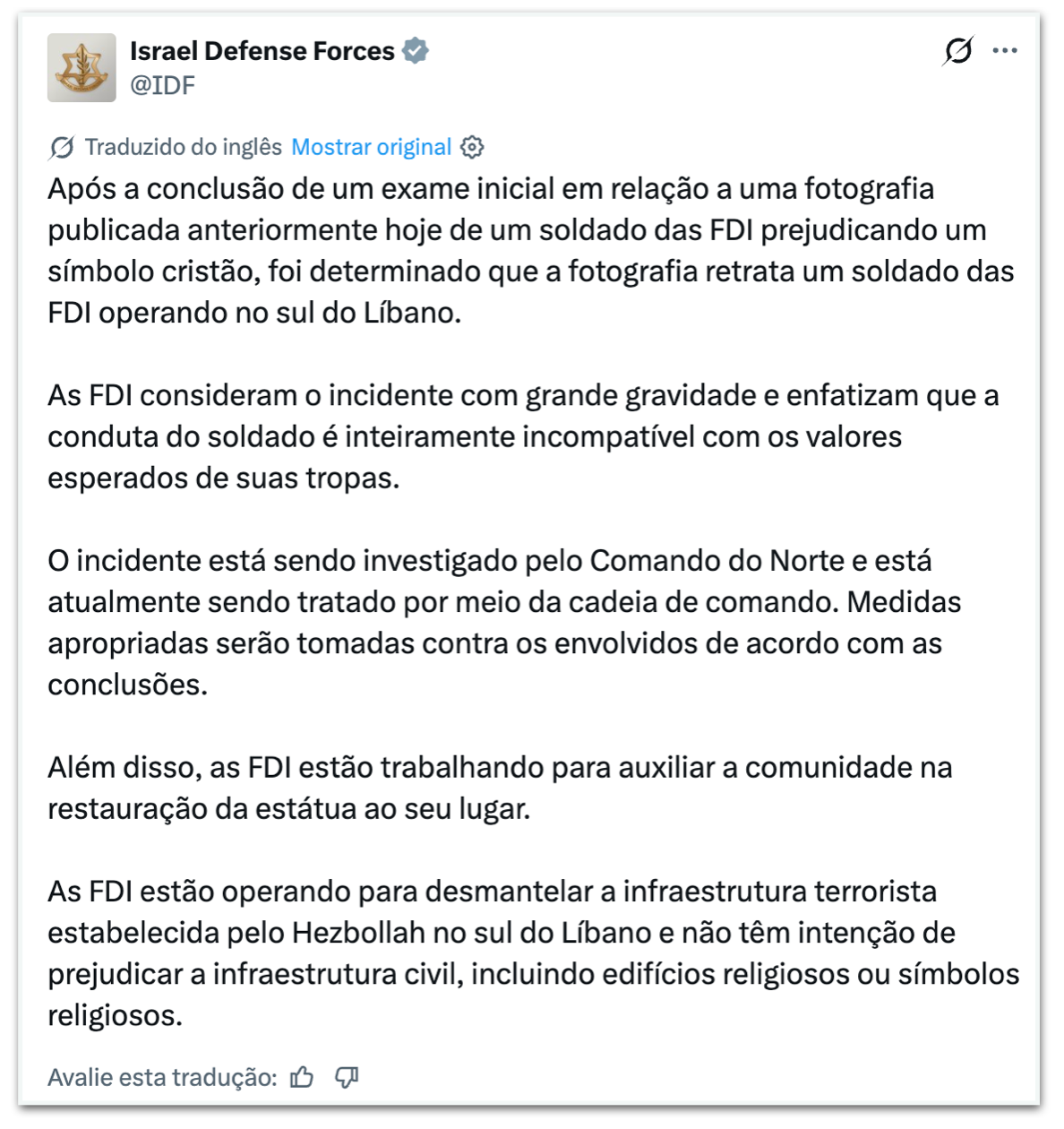 Israel Defense Forces
@IDF

Traduzido do inglês Mostrar original

Após a conclusão de um exame inicial em relação a uma fotografia publicada anteriormente hoje de um soldado das FDI prejudicando um símbolo cristão, foi determinado que a fotografia retrata um soldado das FDI operando no sul do Líbano.

As FDI consideram o incidente com grande gravidade e enfatizam que a conduta do soldado é inteiramente incompatível com os valores esperados de suas tropas.

O incidente está sendo investigado pelo Comando do Norte e está atualmente sendo tratado por meio da cadeia de comando. Medidas apropriadas serão tomadas contra os envolvidos de acordo com as conclusões.

Além disso, as FDI estão trabalhando para auxiliar a comunidade na restauração da estátua ao seu lugar.

As FDI estão operando para desmantelar a infraestrutura terrorista estabelecida pelo Hezbollah no sul do Líbano e não têm intenção de prejudicar a infraestrutura civil, incluindo edifícios religiosos ou símbolos religiosos.

Avalie esta tradução: